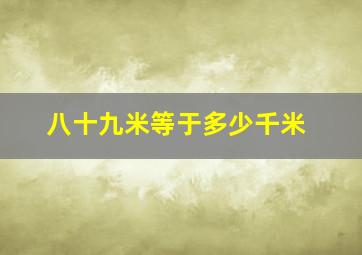 八十九米等于多少千米